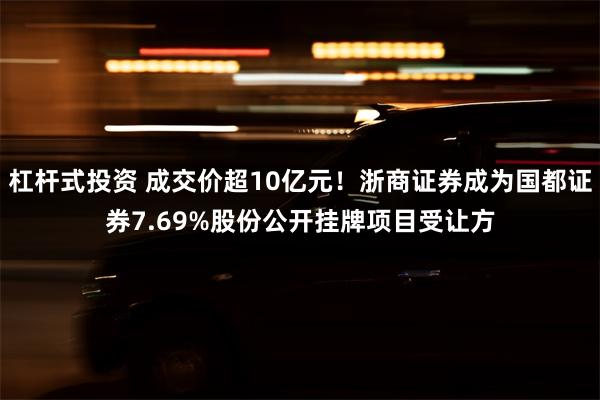 杠杆式投资 成交价超10亿元！浙商证券成为国都证券7.69%股份公开挂牌项目受让方